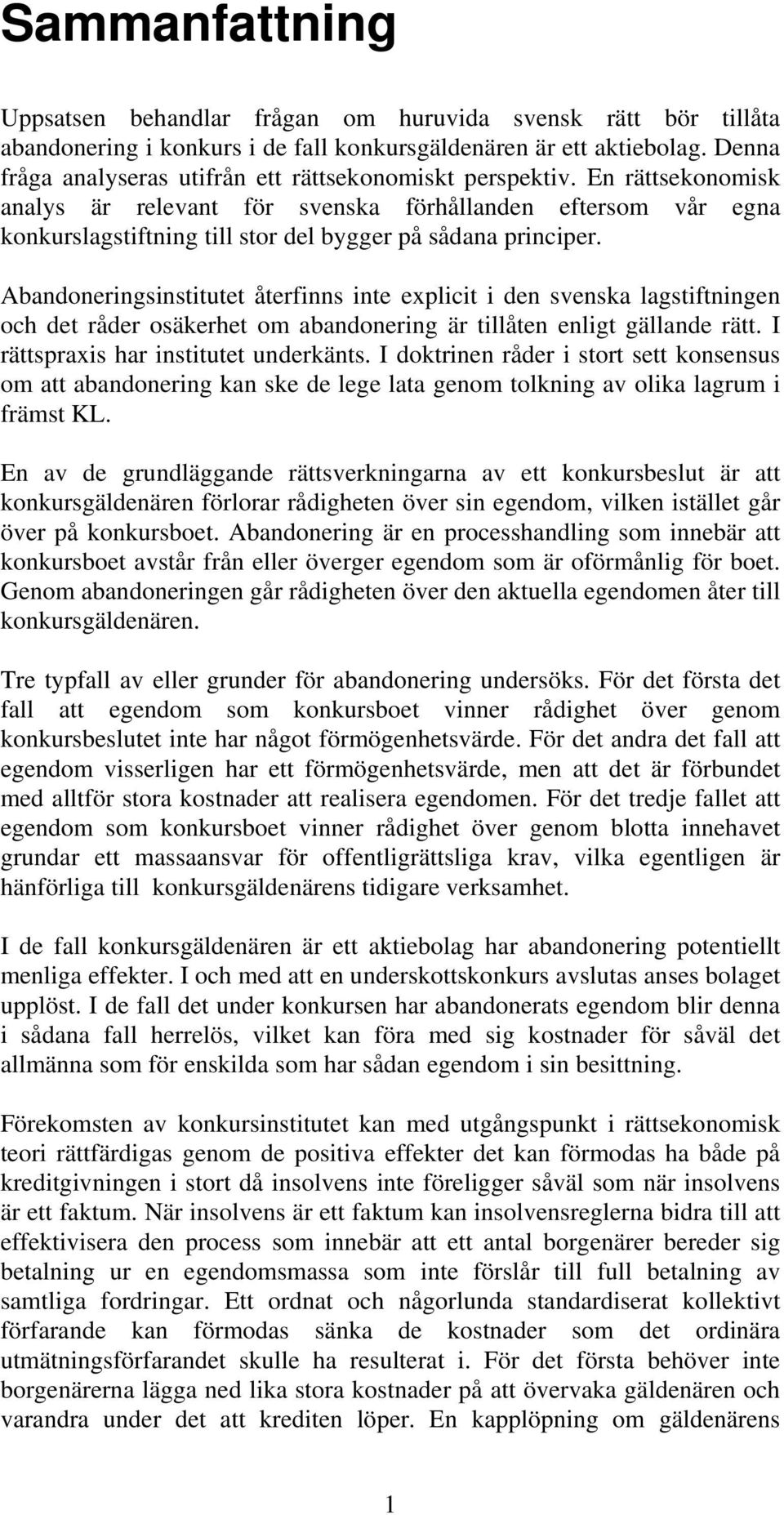 Sammanfattning

Uppsatsen behandlar frågan om huruvida svensk rätt bör tillåta abandonering i konkurs i de fall konkursgäldenären är ett aktiebolag. Denna fråga analyseras utifrån ett rättsekonomiskt perspektiv. En rättsekonomisk analys är relevant för svenska förhållanden eftersom vår egna konkurslagstiftning till stor del bygger på sådana principer.

Abandoneringsinstitutet återfinns inte explicit i den svenska lagstiftningen och det råder osäkerhet om abandonering är tillåten enligt gällande rätt. I rättspraxis har institutet underkänts. I doktrinen råder i stort sett konsensus om att abandonering kan ske de lege lata genom tolkning av olika lagrum i främst KL.

En av de grundläggande rättsverkningarna av ett konkursbeslut är att konkursgäldenären förlorar rådigheten över sin egendom, vilken istället går över på konkursboet. Abandonering är en processhandling som innebär att konkursboet avstår från eller överger egendom som är oförmånlig för boet. Genom abandoneringen går rådigheten över den aktuella egendomen åter till konkursgäldenären.

Tre typfall av eller grunder för abandonering undersöks. För det första det fall att egendom som konkursboet vinner rådighet över genom konkursbeslutet inte har något förmögenhetsvärde. För det andra det fall att egendom visserligen har ett förmögenhetsvärde, men att det är förbundet med alltför stora kostnader att realisera egendomen. För det tredje fallet att egendom som konkursboet vinner rådighet över genom blotta innehavet grundar ett massaansvar för offentligrättsliga krav, vilka egentligen är hänförliga till konkursgäldenärens tidigare verksamhet.

I de fall konkursgäldenären är ett aktiebolag har abandonering potentiellt menliga effekter. I och med att en underskottskonkurs avslutas anses bolaget upplöst. I de fall det under konkursen har abandonerats egendom blir denna i sådana fall herrelös, vilket kan föra med sig kostnader för såväl det allmänna som för enskilda som har sådan egendom i sin besittning.

Förekomsten av konkursinstitutet kan med utgångspunkt i rättsekonomisk teori rättfärdigas genom de positiva effekter det kan förmodas ha både på kreditgivningen i stort då insolvens inte föreligger såväl som när insolvens är ett faktum. När insolvens är ett faktum kan insolvensreglerna bidra till att effektivisera den process som innebär att ett antal borgenärer bereder sig betalning ur en egendomsmassa som inte förslår till full betalning av samtliga fordringar. Ett ordnat och någorlunda standardiserat kollektivt förfarande kan förmodas sänka de kostnader som det ordinära utmätningsförfarandet skulle ha resulterat i. För det första behöver inte borgenärerna lägga ned lika stora kostnader på att övervaka gäldenären och varandra under det att krediten löper. En kapplöpning om gäldenärens

1